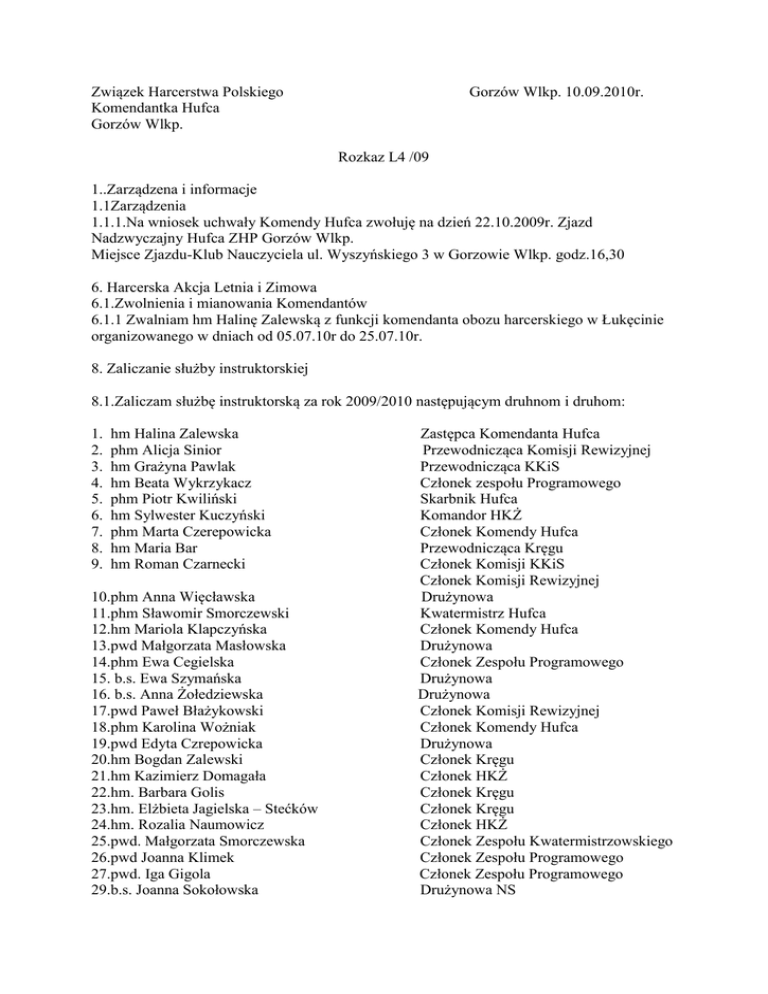 Związek Harcerstwa Polskiego
Komendantka Hufca
Gorzów Wlkp.

Gorzów Wlkp. 10.09.2010r.

Rozkaz L4 /09

1..Zarządzena i informacje
1.1Zarządzenia
1.1.1.Na wniosek uchwały Komendy Hufca zwołuję na dzień 22.10.2009r. Zjazd Nadzwyczajny Hufca ZHP Gorzów Wlkp.
Miejsce Zjazdu-Klub Nauczyciela ul. Wyszyńskiego 3 w Gorzowie Wlkp. godz.16,30

6. Harcerska Akcja Letnia i Zimowa
6.1.Zwolnienia i mianowania Komendantów
6.1.1 Zwalniam hm Halinę Zalewską z funkcji komendanta obozu harcerskiego w Łukęcinie organizowanego w dniach od 05.07.10r do 25.07.10r.

8. Zaliczanie służby instruktorskiej

8.1.Zaliczam służbę instruktorską za rok 2009/2010 następującym druhnom i druhom:

| | |
|---|---|
| 1. hm Halina Zalewska | Zastępca Komendanta Hufca |
| 2. phm Alicja Sinior | Przewodnicząca Komisji Rewizyjnej |
| 3. hm Grażyna Pawlak | Przewodnicząca KKiS |
| 4. hm Beata Wykrzykacz | Członek zespołu Programowego |
| 5. phm Piotr Kwiliński | Skarbnik Hufca |
| 6. hm Sylwester Kuczyński | Komandor HKŻ |
| 7. phm Marta Czerepowicka | Członek Komendy Hufca |
| 8. hm Maria Bar | Przewodnicząca Kręgu |
| 9. hm Roman Czarnecki | Członek Komisji KKiS |
| | Członek Komisji Rewizyjnej |
| 10.phm Anna Więcławska | Drużynowa |
| 11.phm Sławomir Smorczewski | Kwatermistrz Hufca |
| 12.hm Mariola Klapczyńska | Członek Komendy Hufca |
| 13.pwd Małgorzata Masłowska | Drużynowa |
| 14.phm Ewa Cegielska | Członek Zespołu Programowego |
| 15. b.s. Ewa Szymańska | Drużynowa |
| 16. b.s. Anna Żołedziewska | Drużynowa |
| 17.pwd Paweł Błażykowski | Członek Komisji Rewizyjnej |
| 18.phm Karolina Woźniak | Członek Komendy Hufca |
| 19.pwd Edyta Czrepowicka | Drużynowa |
| 20.hm Bogdan Zalewski | Członek Kręgu |
| 21.hm Kazimierz Domagała | Członek HKŻ |
| 22.hm. Barbara Golis | Członek Kręgu |
| 23.hm. Elżbieta Jagielska – Stećków | Członek Kręgu |
| 24.hm. Rozalia Naumowicz | Członek HKŻ |
| 25.pwd. Małgorzata Smorczewska | Członek Zespołu Kwatermistrzowskiego |
| 26.pwd Joanna Klimek | Członek Zespołu Programowego |
| 27.pwd. Iga Gigola | Członek Zespołu Programowego |
| 29.b.s. Joanna Sokołowska | Drużynowa NS |